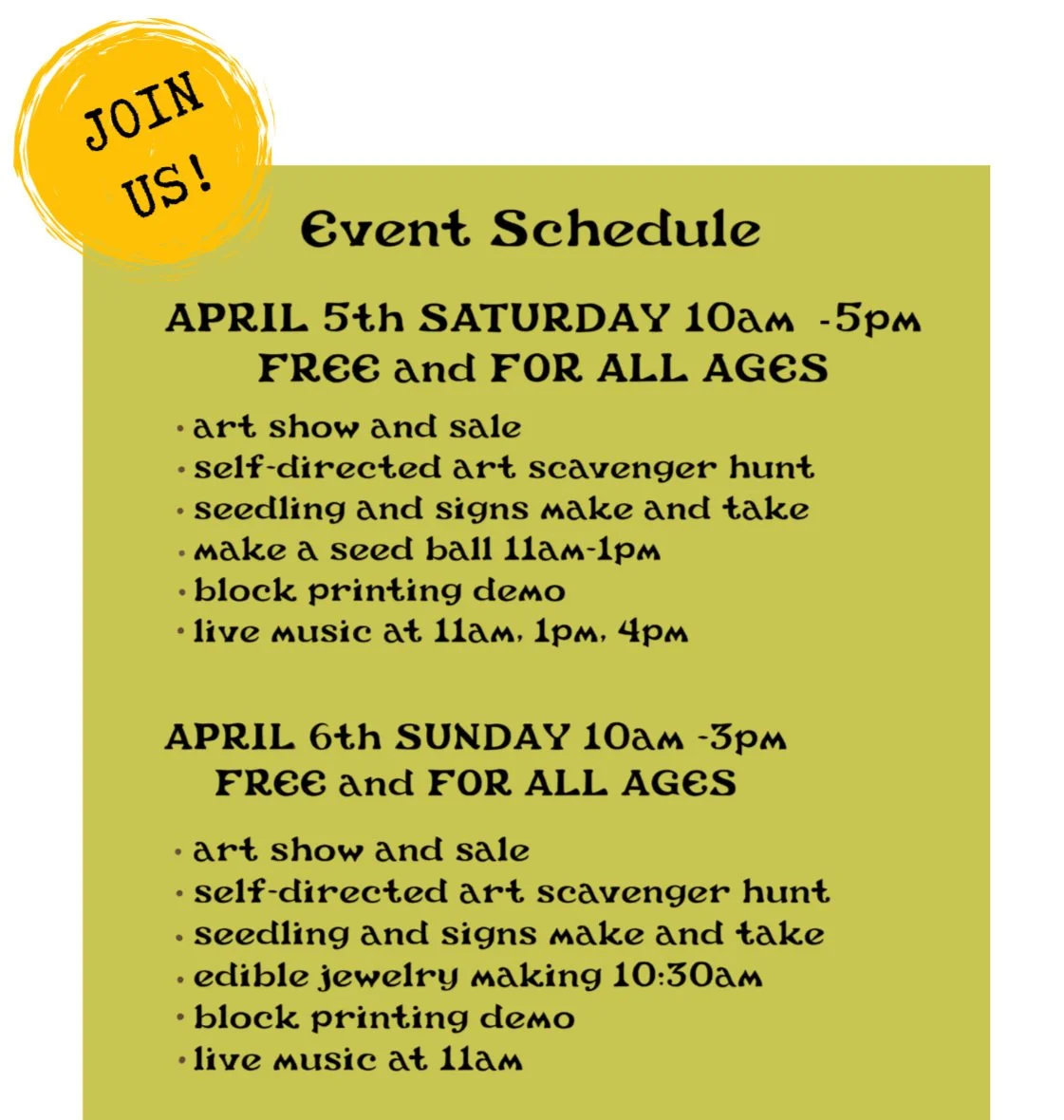 JOIN US!

Event Schedule

APRIL 5th SATURDAY 10am -5pm
FREE and FOR ALL AGES

• art show and sale
• self-directed art scavenger hunt
• seedling and signs make and take
• make a seed ball 11am-1pm
• block printing demo
• live music at 11am, 1pm, 4pm

APRIL 6th SUNDAY 10am -3pm
FREE and FOR ALL AGES

• art show and sale
• self-directed art scavenger hunt
• seedling and signs make and take
• edible jewelry making 10:30am
• block printing demo
• live music at 11am